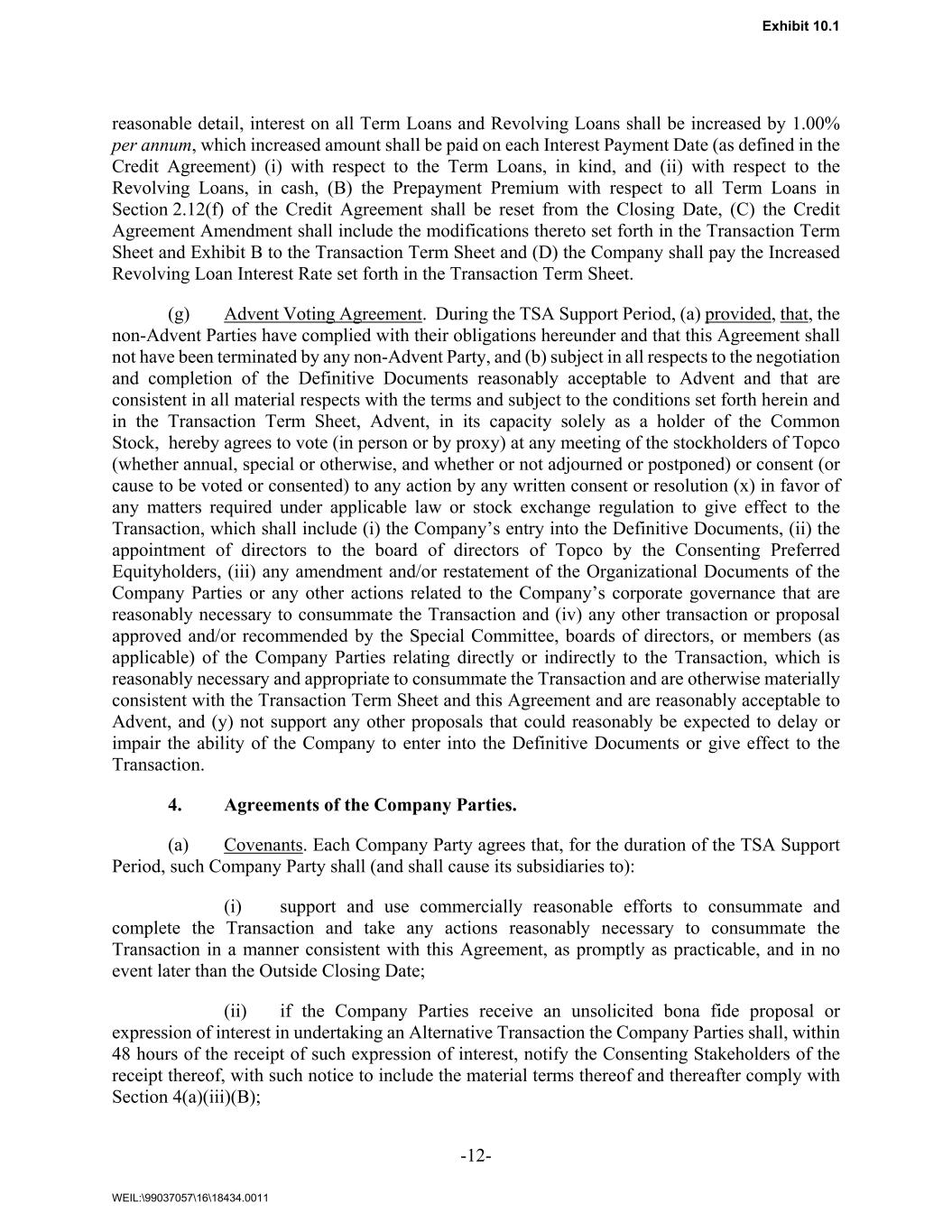 Exhibit 10.1

reasonable detail, interest on all Term Loans and Revolving Loans shall be increased by 1.00% per annum, which increased amount shall be paid on each Interest Payment Date (as defined in the Credit Agreement) (i) with respect to the Term Loans, in kind, and (ii) with respect to the Revolving Loans, in cash, (B) the Prepayment Premium with respect to all Term Loans in Section 2.12(f) of the Credit Agreement shall be reset from the Closing Date, (C) the Credit Agreement Amendment shall include the modifications thereto set forth in the Transaction Term Sheet and Exhibit B to the Transaction Term Sheet and (D) the Company shall pay the Increased Revolving Loan Interest Rate set forth in the Transaction Term Sheet.

(g) Advent Voting Agreement. During the TSA Support Period, (a) provided, that, the non-Advent Parties have complied with their obligations hereunder and that this Agreement shall not have been terminated by any non-Advent Party, and (b) subject in all respects to the negotiation and completion of the Definitive Documents reasonably acceptable to Advent and that are consistent in all material respects with the terms and subject to the conditions set forth herein and in the Transaction Term Sheet, Advent, in its capacity solely as a holder of the Common Stock, hereby agrees to vote (in person or by proxy) at any meeting of the stockholders of Topco (whether annual, special or otherwise, and whether or not adjourned or postponed) or consent (or cause to be voted or consented) to any action by any written consent or resolution (x) in favor of any matters required under applicable law or stock exchange regulation to give effect to the Transaction, which shall include (i) the Company's entry into the Definitive Documents, (ii) the appointment of directors to the board of directors of Topco by the Consenting Preferred Equityholders, (iii) any amendment and/or restatement of the Organizational Documents of the Company Parties or any other actions related to the Company's corporate governance that are reasonably necessary to consummate the Transaction and (iv) any other transaction or proposal approved and/or recommended by the Special Committee, boards of directors, or members (as applicable) of the Company Parties relating directly or indirectly to the Transaction, which is reasonably necessary and appropriate to consummate the Transaction and are otherwise materially consistent with the Transaction Term Sheet and this Agreement and are reasonably acceptable to Advent, and (y) not support any other proposals that could reasonably be expected to delay or impair the ability of the Company to enter into the Definitive Documents or give effect to the Transaction.

4. Agreements of the Company Parties.

(a) Covenants. Each Company Party agrees that, for the duration of the TSA Support Period, such Company Party shall (and shall cause its subsidiaries to):

(i) support and use commercially reasonable efforts to consummate and complete the Transaction and take any actions reasonably necessary to consummate the Transaction in a manner consistent with this Agreement, as promptly as practicable, and in no event later than the Outside Closing Date;

(ii) if the Company Parties receive an unsolicited bona fide proposal or expression of interest in undertaking an Alternative Transaction the Company Parties shall, within 48 hours of the receipt of such expression of interest, notify the Consenting Stakeholders of the receipt thereof, with such notice to include the material terms thereof and thereafter comply with Section 4(a)(iii)(B);

-12-

WEIL:\99037057\16\18434.0011